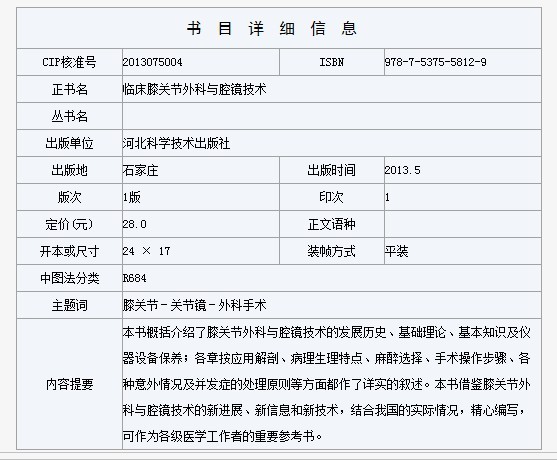 书 目 详 细 信 息

| CIP核准号 | 2013075004 | ISBN | 978-7-5375-5812-9 |
|---|---|---|---|
| 正书名 | 临床膝关节外科与腔镜技术 | | |
| 丛书名 | | | |
| 出版单位 | 河北科学技术出版社 | | |
| 出版地 | 石家庄 | 出版时间 | 2013.5 |
| 版次 | 1版 | 印次 | 1 |
| 定价(元) | 28.0 | 正文语种 | |
| 开本或尺寸 | 24 × 17 | 装帧方式 | 平装 |
| 中图法分类 | R684 | | |
| 主题词 | 膝关节－关节镜－外科手术 | | |
| 内容提要 | 本书概括介绍了膝关节外科与腔镜技术的发展历史、基础理论、基本知识及仪器设备保养；各章按应用解剖、病理生理特点、麻醉选择、手术操作步骤、各种意外情况及并发症的处理原则等方面都作了详实的叙述。本书借鉴膝关节外科与腔镜技术的新进展、新信息和新技术，结合我国的实际情况，精心编写，可作为各级医学工作者的重要参考书。 | | |